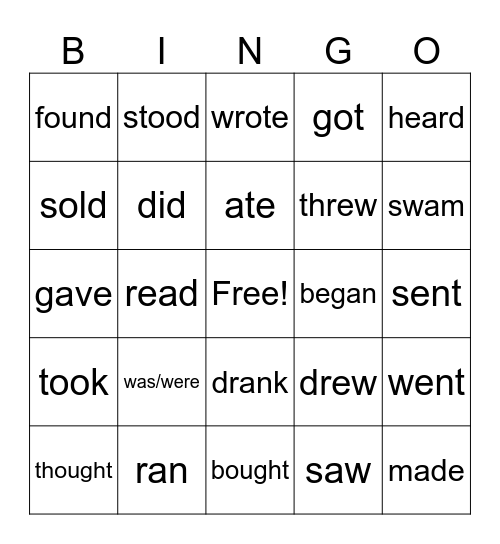 | B | I | N | G | O |
|---|---|---|---|---|
| found | stood | wrote | got | heard |
| sold | did | ate | threw | swam |
| gave | read | Free! | began | sent |
| took | was/were | drank | drew | went |
| thought | ran | bought | saw | made |